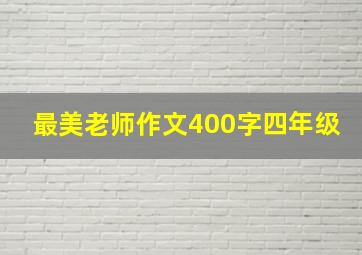 最美老师作文400字四年级